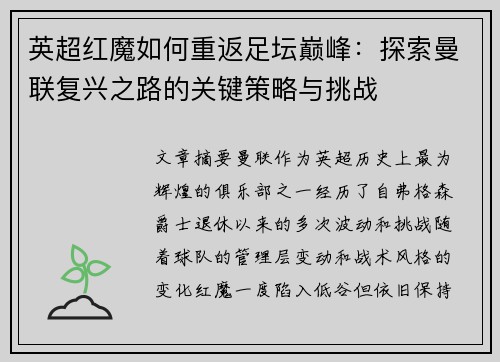 英超红魔如何重返足坛巅峰：探索曼联复兴之路的关键策略与挑战

文章摘要曼联作为英超历史上最为辉煌的俱乐部之一经历了自弗格森爵士退休以来的多次波动和挑战随着球队的管理层变动和战术风格的变化红魔一度陷入低谷但依旧保持